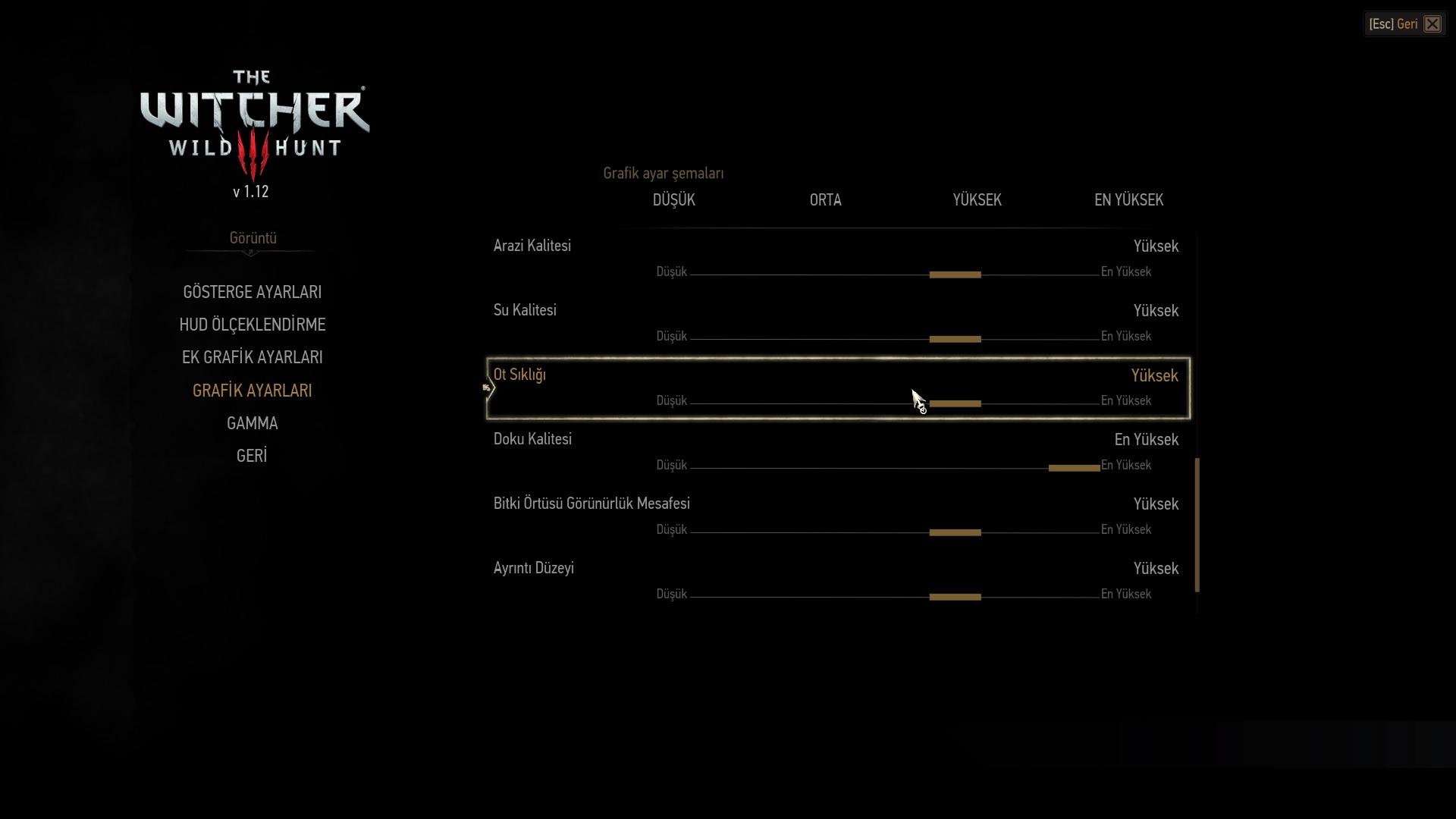 [Esc] Geri

THE WITCHER
WILD HUNT
v 1.12

Görüntü

GÖSTERGE AYARLARI
HUD ÖLÇEKLENDİRME
EK GRAFİK AYARLARI
GRAFİK AYARLARI
GAMMA
GERİ

Grafik ayar şemaları
DÜŞÜK ORTA YÜKSEK EN YÜKSEK

Arazi Kalitesi
Yüksek
Düşük En Yüksek

Su Kalitesi
Yüksek
Düşük En Yüksek

Ot Sıklığı
Yüksek
Düşük En Yüksek

Doku Kalitesi
En Yüksek
Düşük En Yüksek

Bitki Örtüsü Görünürlük Mesafesi
Yüksek
Düşük En Yüksek

Ayrıntı Düzeyi
Yüksek
Düşük En Yüksek